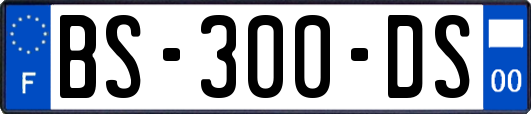 F

BS-300-DS

00